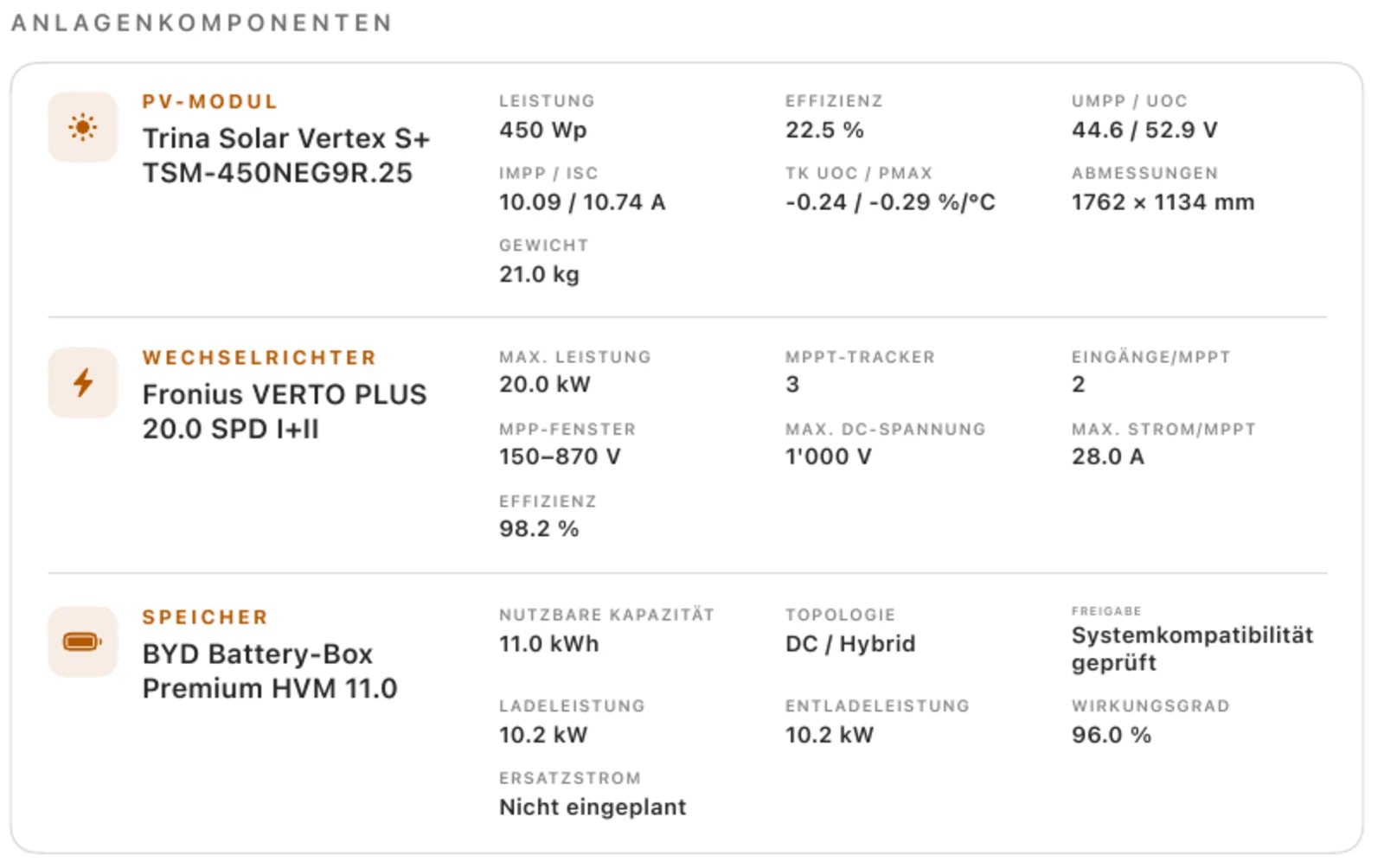 ANLAGENKOMPONENTEN

PV-MODUL
Trina Solar Vertex S+ TSM-450NEG9R.25

LEISTUNG
450 Wp

EFFIZIENZ
22.5 %

UMPP / UOC
44.6 / 52.9 V

IMPP / ISC
10.09 / 10.74 A

TK UOC / PMAX
-0.24 / -0.29 %/°C

ABMESSUNGEN
1762 × 1134 mm

GEWICHT
21.0 kg

WECHSELRICHTER
Fronius VERTO PLUS 20.0 SPD I+II

MAX. LEISTUNG
20.0 kW

MPPT-TRACKER
3

EINGÄNGE/MPPT
2

MPP-FENSTER
150–870 V

MAX. DC-SPANNUNG
1'000 V

MAX. STROM/MPPT
28.0 A

EFFIZIENZ
98.2 %

SPEICHER
BYD Battery-Box Premium HVM 11.0

NUTZBARE KAPAZITÄT
11.0 kWh

TOPOLOGIE
DC / Hybrid

FREIGABE
Systemkompatibilität geprüft

LADELEISTUNG
10.2 kW

ENTLADELEISTUNG
10.2 kW

WIRKUNGSGRAD
96.0 %

ERSATZSTROM
Nicht eingeplant